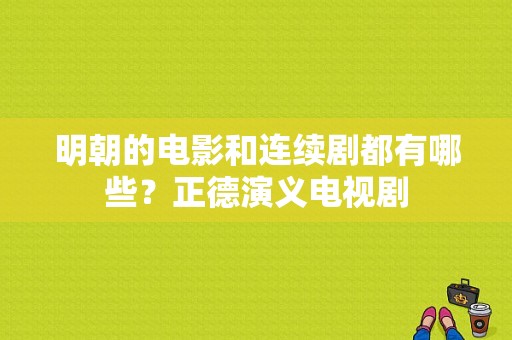 明朝的电影和连续剧都有哪些？正德演义电视剧